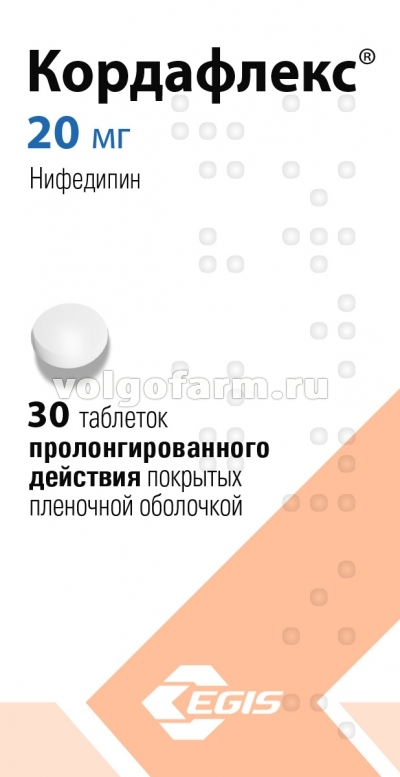 Кордафлекс®

20 мг

Нифедипин

volgofarm.ru

30 таблеток пролонгированного действия покрытых пленочной оболочкой

EGIS